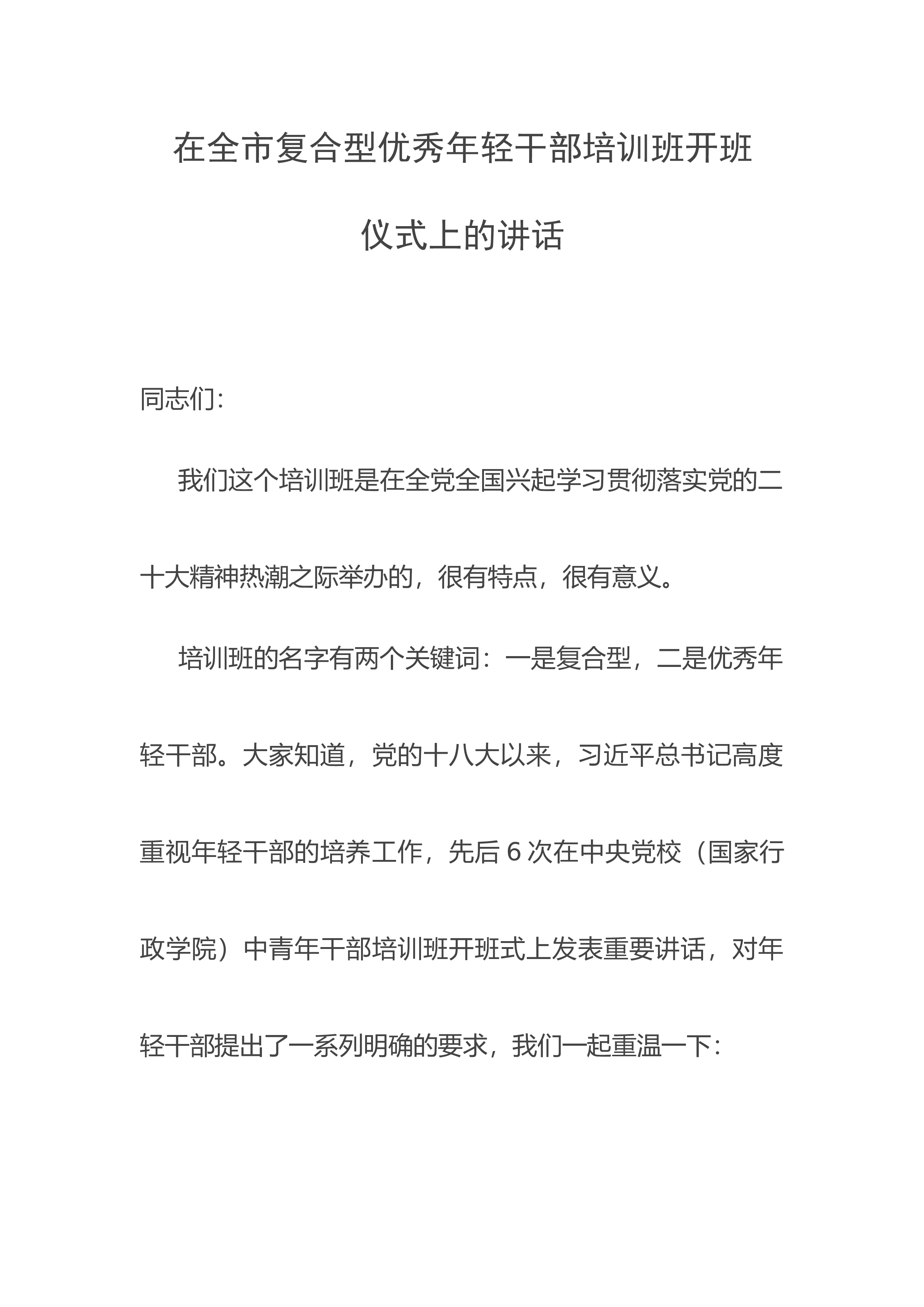 在全市复合型优秀年轻干部培训班开班仪式上的讲话

同志们:

我们这个培训班是在全党全国兴起学习贯彻落实党的二十大精神热潮之际举办的，很有特点，很有意义。

培训班的名字有两个关键词：一是复合型，二是优秀年轻干部。大家知道，党的十八大以来，习近平总书记高度重视年轻干部的培养工作，先后6次在中央党校（国家行政学院）中青年干部培训班开班式上发表重要讲话，对年轻干部提出了一系列明确的要求，我们一起重温一下: